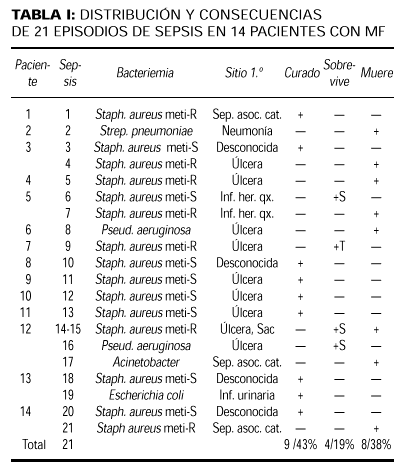 **TABLA I:** DISTRIBUCIÓN Y CONSECUENCIAS DE 21 EPISODIOS DE SEPSIS EN 14 PACIENTES CON MF

| Paciente | Sepsis | Bacteriemia | Sitio 1.º | Curado | Sobrevive | Muere |
|---|---|---|---|---|---|---|
| 1 | 1 | Staph. aureus meti-R | Sep. asoc. cat. | + | — | — |
| 2 | 2 | Strep. pneumoniae | Neumonía | — | — | + |
| 3 | 3 | Staph. aureus meti-S | Desconocida | + | — | — |
| | 4 | Staph. aureus meti-R | Úlcera | — | — | + |
| 4 | 5 | Staph. aureus meti-R | Úlcera | — | — | + |
| 5 | 6 | Staph. aureus meti-S | Inf. her. qx. | — | +S | — |
| | 7 | Staph. aureus meti-R | Inf. her. qx. | — | — | + |
| 6 | 8 | Pseud. aeruginosa | Úlcera | — | — | + |
| 7 | 9 | Staph. aureus meti-R | Úlcera | — | +T | — |
| 8 | 10 | Staph. aureus meti-S | Desconocida | + | — | — |
| 9 | 11 | Staph. aureus meti-S | Úlcera | + | — | — |
| 10 | 12 | Staph. aureus meti-S | Úlcera | + | — | — |
| 11 | 13 | Staph. aureus meti-S | Úlcera | + | — | — |
| 12 | 14-15 | Staph. aureus meti-R | Úlcera, Sac | — | +S | + |
| | 16 | Pseud. aeruginosa | Úlcera | — | +S | — |
| | 17 | Acinetobacter | Sep. asoc. cat. | — | — | + |
| 13 | 18 | Staph. aureus meti-S | Desconocida | + | — | — |
| | 19 | Escherichia coli | Inf. urinaria | + | — | — |
| 14 | 20 | Staph. aureus meti-S | Desconocida | + | — | — |
| | 21 | Staph aureus meti-R | Sep. asoc. cat. | — | — | + |
| Total | 21 | | | 9 /43% | 4/19% | 8/38% |